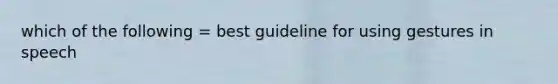 which of the following = best guideline for using gestures in speech